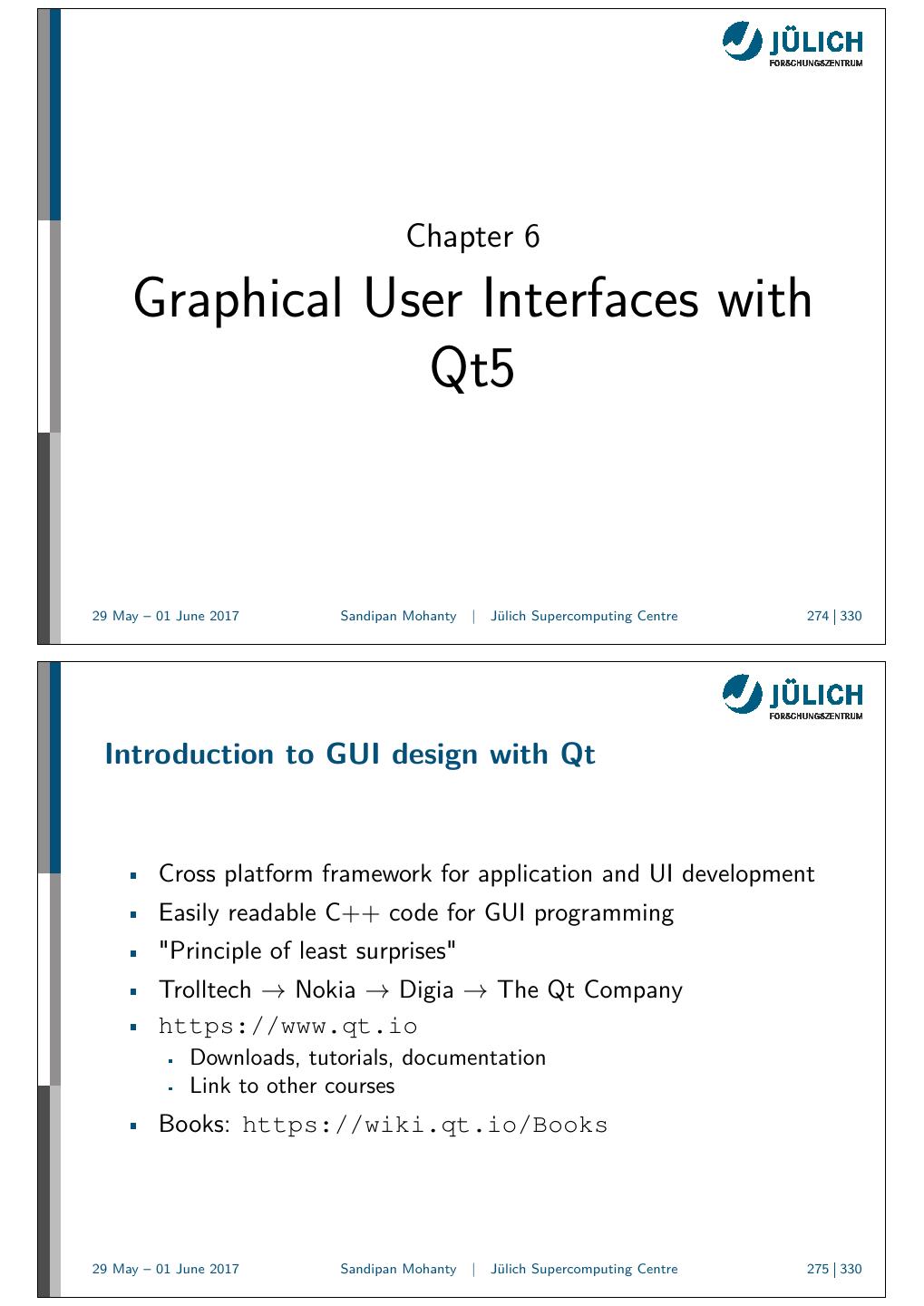 JÜLICH
FORSCHUNGSZENTRUM

Chapter 6

Graphical User Interfaces with Qt5

29 May – 01 June 2017 Sandipan Mohanty | Jülich Supercomputing Centre 274 | 330

JÜLICH
FORSCHUNGSZENTRUM

Introduction to GUI design with Qt

- Cross platform framework for application and UI development
- Easily readable C++ code for GUI programming
- "Principle of least surprises"
- Trolltech $\rightarrow$ Nokia $\rightarrow$ Digia $\rightarrow$ The Qt Company
- https://www.qt.io
  - Downloads, tutorials, documentation
  - Link to other courses
- Books: https://wiki.qt.io/Books

29 May – 01 June 2017 Sandipan Mohanty | Jülich Supercomputing Centre 275 | 330